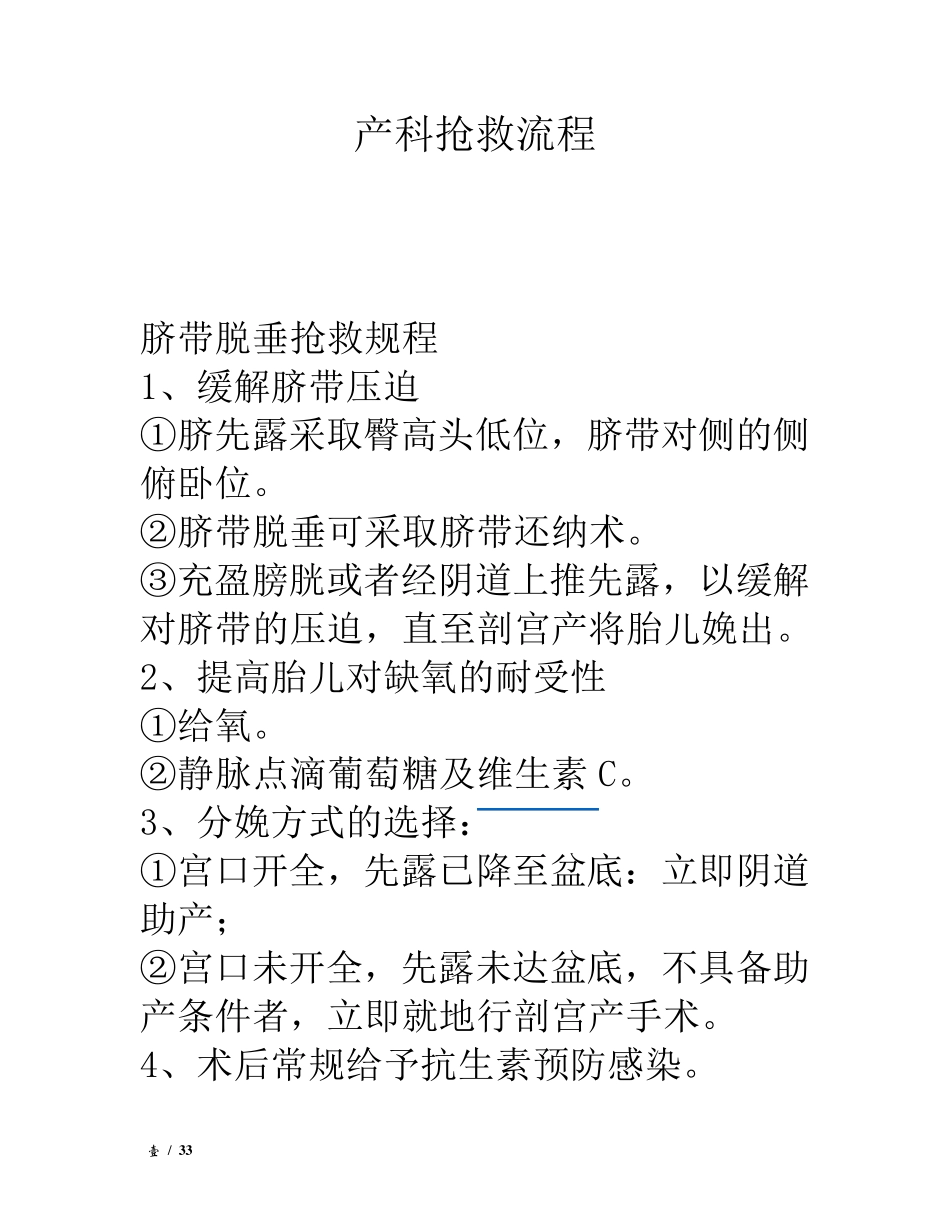 产科抢救流程

脐带脱垂抢救规程

1、缓解脐带压迫

①脐先露采取臀高头低位，脐带对侧的侧俯卧位。

②脐带脱垂可采取脐带还纳术。

③充盈膀胱或者经阴道上推先露，以缓解对脐带的压迫，直至剖宫产将胎儿娩出。

2、提高胎儿对缺氧的耐受性

①给氧。

②静脉点滴葡萄糖及维生素 C。

3、分娩方式的选择：

①宫口开全，先露已降至盆底：立即阴道助产；

②宫口未开全，先露未达盆底，不具备助产条件者，立即就地行剖宫产手术。

4、术后常规给予抗生素预防感染。

壹 / 33